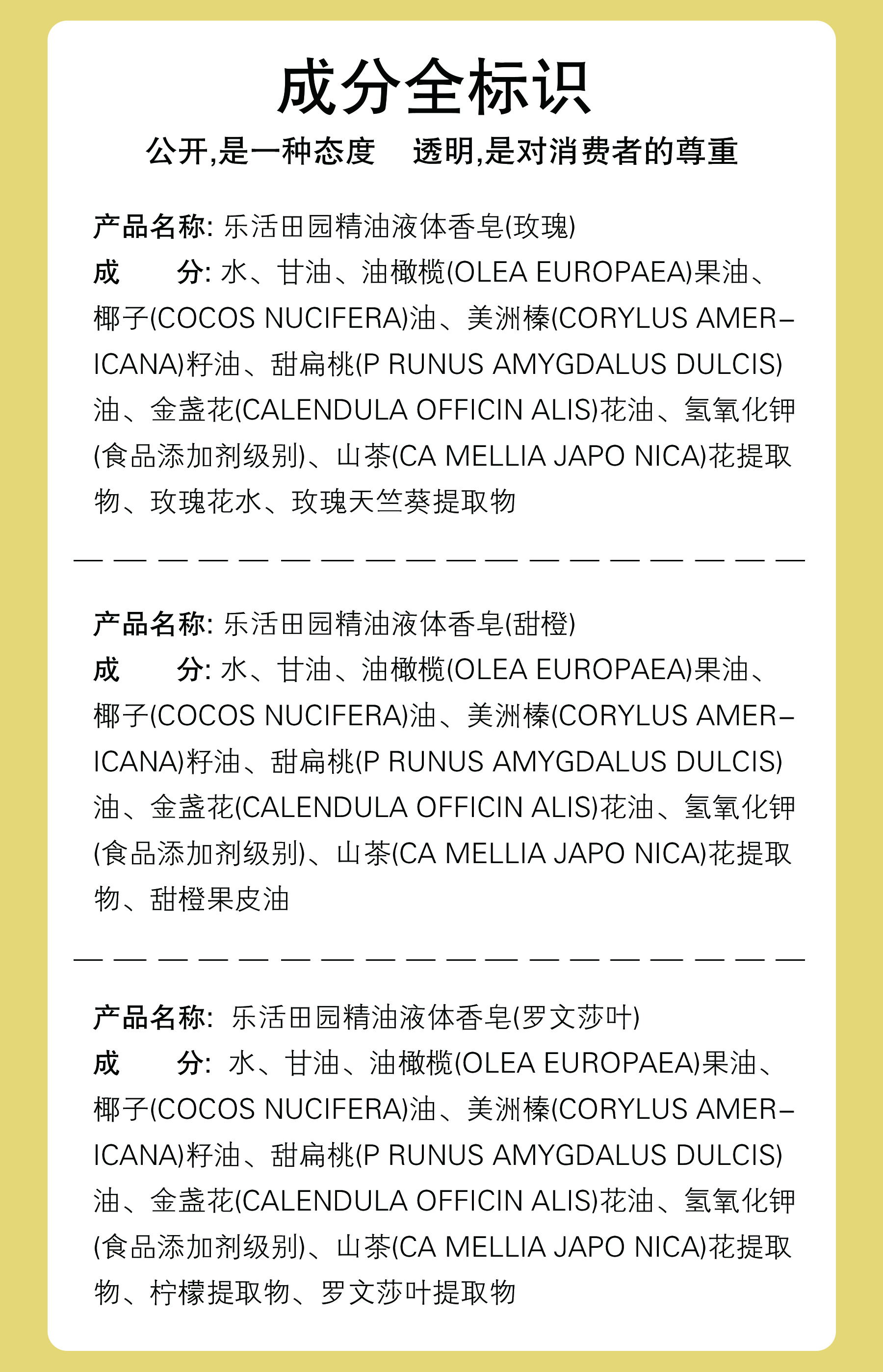 成分全标识

公开,是一种态度　透明,是对消费者的尊重

产品名称: 乐活田园精油液体香皂(玫瑰)
成　　分: 水、甘油、油橄榄(OLEA EUROPAEA)果油、椰子(COCOS NUCIFERA)油、美洲榛(CORYLUS AMERICANA)籽油、甜扁桃(P RUNUS AMYGDALUS DULCIS)油、金盏花(CALENDULA OFFICIN ALIS)花油、氢氧化钾(食品添加剂级别)、山茶(CA MELLIA JAPO NICA)花提取物、玫瑰花水、玫瑰天竺葵提取物

产品名称: 乐活田园精油液体香皂(甜橙)
成　　分: 水、甘油、油橄榄(OLEA EUROPAEA)果油、椰子(COCOS NUCIFERA)油、美洲榛(CORYLUS AMERICANA)籽油、甜扁桃(P RUNUS AMYGDALUS DULCIS)油、金盏花(CALENDULA OFFICIN ALIS)花油、氢氧化钾(食品添加剂级别)、山茶(CA MELLIA JAPO NICA)花提取物、甜橙果皮油

产品名称: 乐活田园精油液体香皂(罗文莎叶)
成　　分: 水、甘油、油橄榄(OLEA EUROPAEA)果油、椰子(COCOS NUCIFERA)油、美洲榛(CORYLUS AMERICANA)籽油、甜扁桃(P RUNUS AMYGDALUS DULCIS)油、金盏花(CALENDULA OFFICIN ALIS)花油、氢氧化钾(食品添加剂级别)、山茶(CA MELLIA JAPO NICA)花提取物、柠檬提取物、罗文莎叶提取物